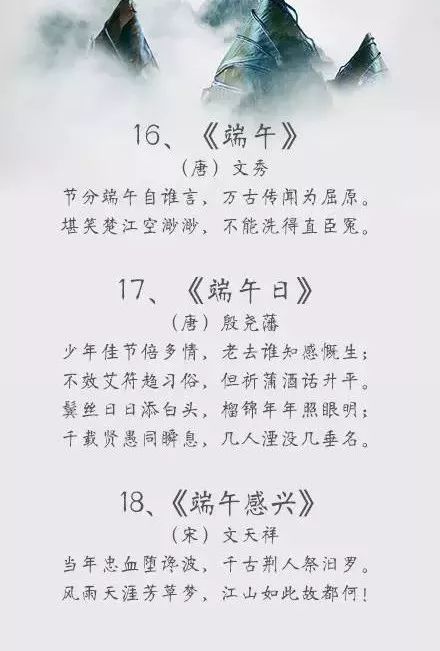 16、《端午》

（唐）文秀

节分端午自谁言，万古传闻为屈原。
堪笑楚江空渺渺，不能洗得直臣冤。

17、《端午日》

（唐）殷尧藩

少年佳节倍多情，老去谁知感慨生；
不效艾符趋习俗，但祈蒲酒话升平。
鬓丝日日添白头，榴锦年年照眼明；
千载贤愚同瞬息，几人湮没几垂名。

18、《端午感兴》

（宋）文天祥

当年忠血堕谗波，千古荆人祭汨罗。
风雨天涯芳草梦，江山如此故都何！